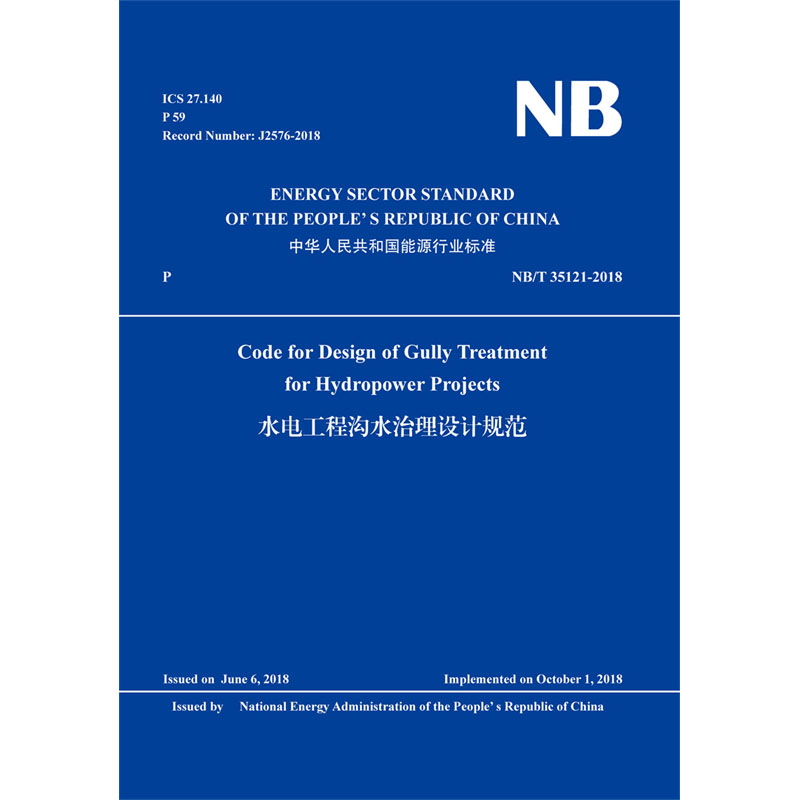 ICS 27.140
P 59
Record Number: J2576-2018

NB

ENERGY SECTOR STANDARD
OF THE PEOPLE' S REPUBLIC OF CHINA
中华人民共和国能源行业标准

P

NB/T 35121-2018

Code for Design of Gully Treatment for Hydropower Projects
水电工程沟水治理设计规范

Issued on June 6, 2018

Implemented on October 1, 2018

Issued by National Energy Administration of the People' s Republic of China